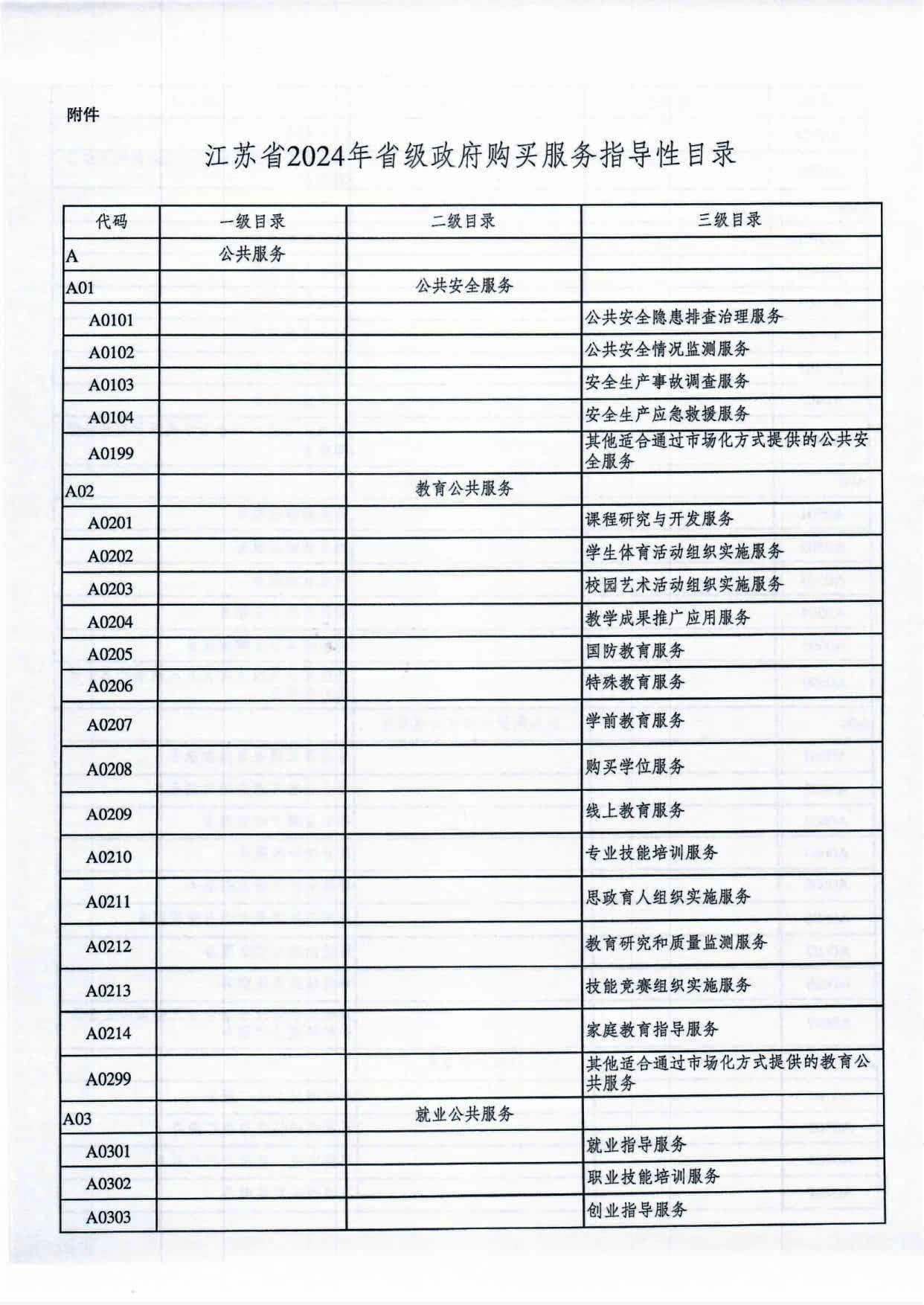 附件

江苏省2024年省级政府购买服务指导性目录

| 代码 | 一级目录 | 二级目录 | 三级目录 |
|---|---|---|---|
| A | 公共服务 | | |
| A01 | | 公共安全服务 | |
| A0101 | | | 公共安全隐患排查治理服务 |
| A0102 | | | 公共安全情况监测服务 |
| A0103 | | | 安全生产事故调查服务 |
| A0104 | | | 安全生产应急救援服务 |
| A0199 | | | 其他适合通过市场化方式提供的公共安全服务 |
| A02 | | 教育公共服务 | |
| A0201 | | | 课程研究与开发服务 |
| A0202 | | | 学生体育活动组织实施服务 |
| A0203 | | | 校园艺术活动组织实施服务 |
| A0204 | | | 教学成果推广应用服务 |
| A0205 | | | 国防教育服务 |
| A0206 | | | 特殊教育服务 |
| A0207 | | | 学前教育服务 |
| A0208 | | | 购买学位服务 |
| A0209 | | | 线上教育服务 |
| A0210 | | | 专业技能培训服务 |
| A0211 | | | 思政育人组织实施服务 |
| A0212 | | | 教育研究和质量监测服务 |
| A0213 | | | 技能竞赛组织实施服务 |
| A0214 | | | 家庭教育指导服务 |
| A0299 | | | 其他适合通过市场化方式提供的教育公共服务 |
| A03 | | 就业公共服务 | |
| A0301 | | | 就业指导服务 |
| A0302 | | | 职业技能培训服务 |
| A0303 | | | 创业指导服务 |